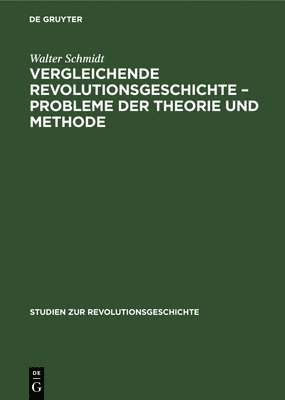 DE GRUYTER

Walter Schmidt

VERGLEICHENDE REVOLUTIONSGESCHICHTE – PROBLEME DER THEORIE UND METHODE

STUDIEN ZUR REVOLUTIONSGESCHICHTE

DE
G